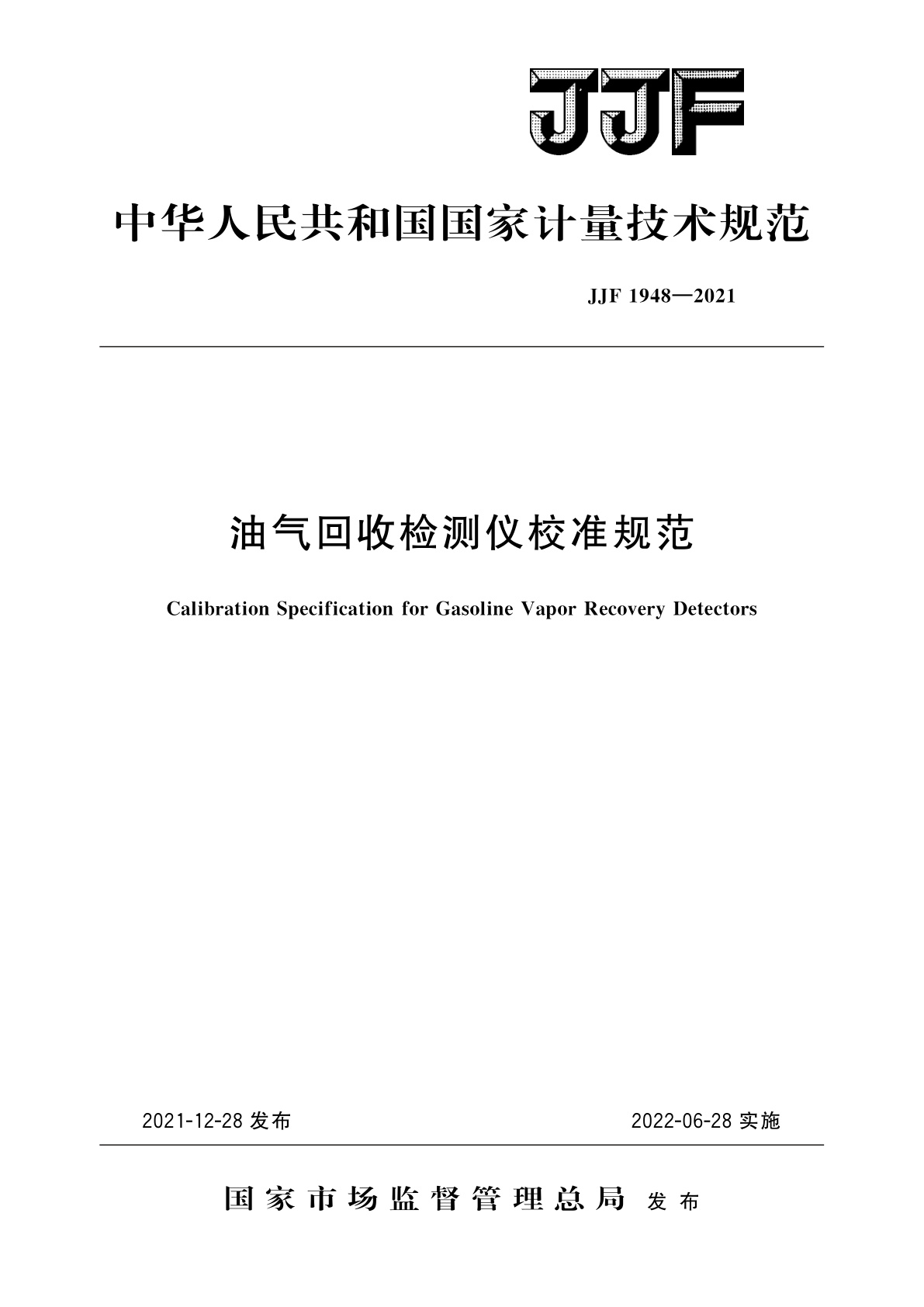 JJF

中华人民共和国国家计量技术规范

JJF 1948—2021

油气回收检测仪校准规范

Calibration Specification for Gasoline Vapor Recovery Detectors

2021-12-28 发布

2022-06-28 实施

国家市场监督管理总局 发布